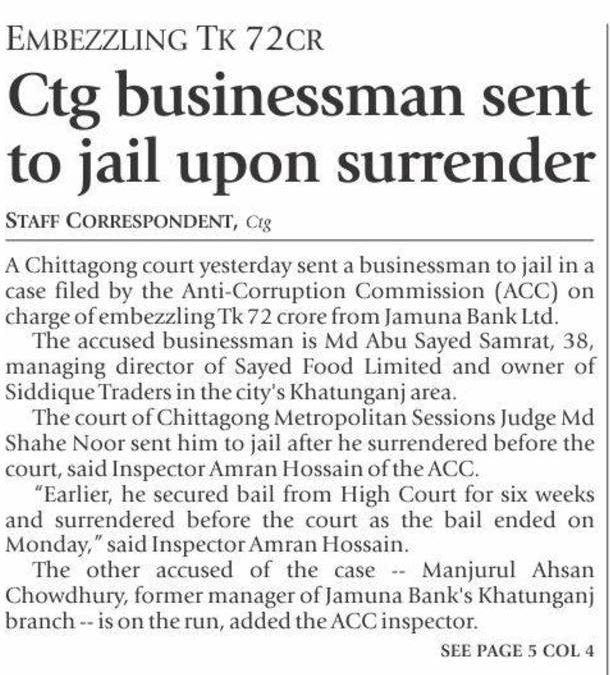 EMBEZZLING TK 72CR

Ctg businessman sent to jail upon surrender

STAFF CORRESPONDENT, Ctg

A Chittagong court yesterday sent a businessman to jail in a case filed by the Anti-Corruption Commission (ACC) on charge of embezzling Tk 72 crore from Jamuna Bank Ltd.

The accused businessman is Md Abu Sayed Samrat, 38, managing director of Sayed Food Limited and owner of Siddique Traders in the city's Khatunganj area.

The court of Chittagong Metropolitan Sessions Judge Md Shahe Noor sent him to jail after he surrendered before the court, said Inspector Amran Hossain of the ACC.

"Earlier, he secured bail from High Court for six weeks and surrendered before the court as the bail ended on Monday," said Inspector Amran Hossain.

The other accused of the case -- Manjurul Ahsan Chowdhury, former manager of Jamuna Bank's Khatunganj branch -- is on the run, added the ACC inspector.

SEE PAGE 5 COL 4